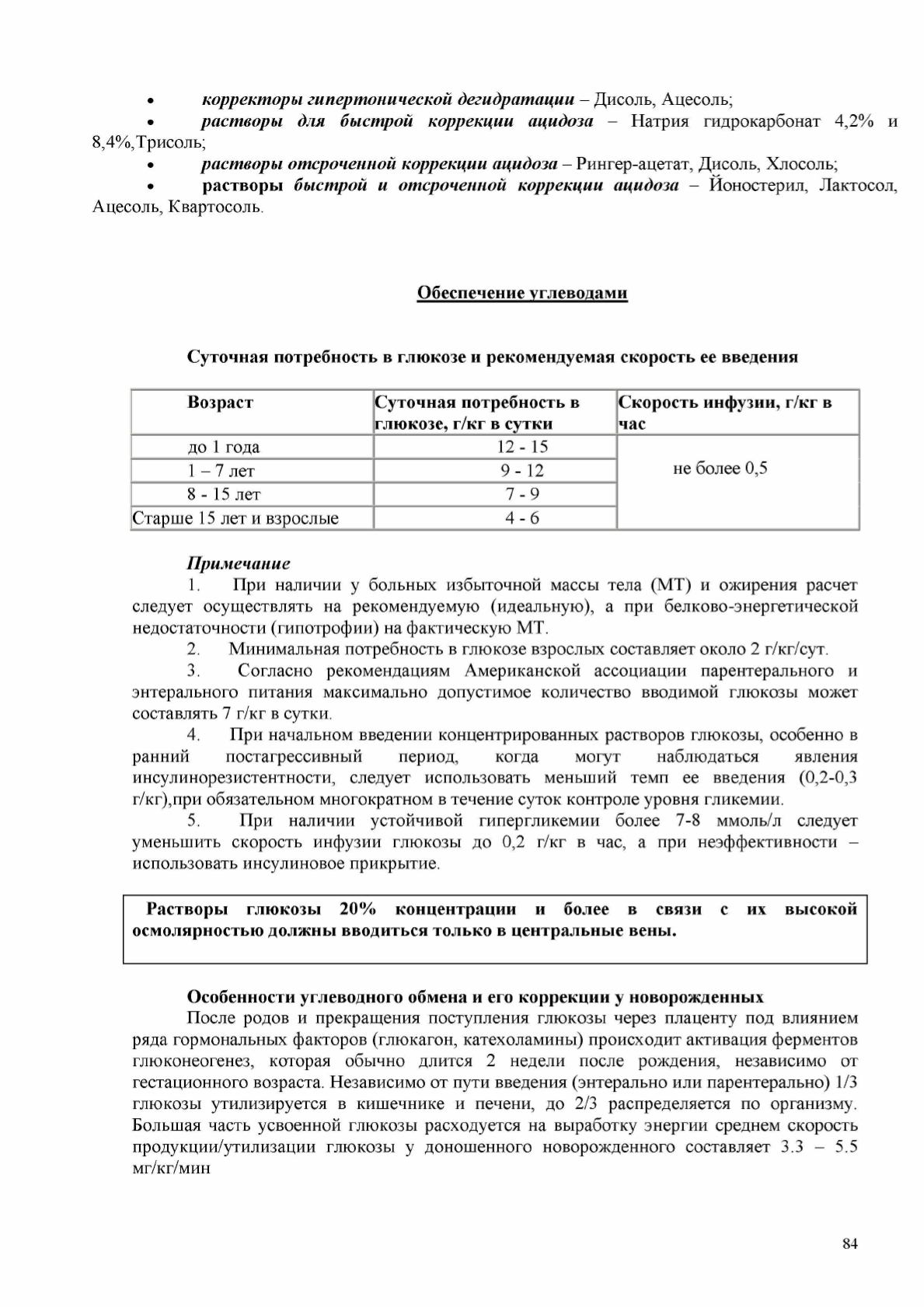 • корректоры гипертонической дегидратации – Дисоль, Ацесоль;
• растворы для быстрой коррекции ацидоза – Натрия гидрокарбонат 4,2% и 8,4%,Трисоль;
• растворы отсроченной коррекции ацидоза – Рингер-ацетат, Дисоль, Хлосоль;
• растворы быстрой и отсроченной коррекции ацидоза – Йоностерил, Лактосол, Ацесоль, Квартосоль.

Обеспечение углеводами

Суточная потребность в глюкозе и рекомендуемая скорость ее введения

| Возраст | Суточная потребность в глюкозе, г/кг в сутки | Скорость инфузии, г/кг в час |
|---|---|---|
| до 1 года | 12 - 15 | не более 0,5 |
| 1 – 7 лет | 9 - 12 | |
| 8 - 15 лет | 7 - 9 | |
| Старше 15 лет и взрослые | 4 - 6 | |

Примечание
1. При наличии у больных избыточной массы тела (МТ) и ожирения расчет следует осуществлять на рекомендуемую (идеальную), а при белково-энергетической недостаточности (гипотрофии) на фактическую МТ.
2. Минимальная потребность в глюкозе взрослых составляет около 2 г/кг/сут.
3. Согласно рекомендациям Американской ассоциации парентерального и энтерального питания максимально допустимое количество вводимой глюкозы может составлять 7 г/кг в сутки.
4. При начальном введении концентрированных растворов глюкозы, особенно в ранний постагрессивный период, когда могут наблюдаться явления инсулинорезистентности, следует использовать меньший темп ее введения (0,2-0,3 г/кг),при обязательном многократном в течение суток контроле уровня гликемии.
5. При наличии устойчивой гипергликемии более 7-8 ммоль/л следует уменьшить скорость инфузии глюкозы до 0,2 г/кг в час, а при неэффективности – использовать инсулиновое прикрытие.

Растворы глюкозы 20% концентрации и более в связи с их высокой осмолярностью должны вводиться только в центральные вены.

Особенности углеводного обмена и его коррекции у новорожденных
После родов и прекращения поступления глюкозы через плаценту под влиянием ряда гормональных факторов (глюкагон, катехоламины) происходит активация ферментов глюконеогенез, которая обычно длится 2 недели после рождения, независимо от гестационного возраста. Независимо от пути введения (энтерально или парентерально) 1/3 глюкозы утилизируется в кишечнике и печени, до 2/3 распределяется по организму. Большая часть усвоенной глюкозы расходуется на выработку энергии среднем скорость продукции/утилизации глюкозы у доношенного новорожденного составляет 3.3 – 5.5 мг/кг/мин

84